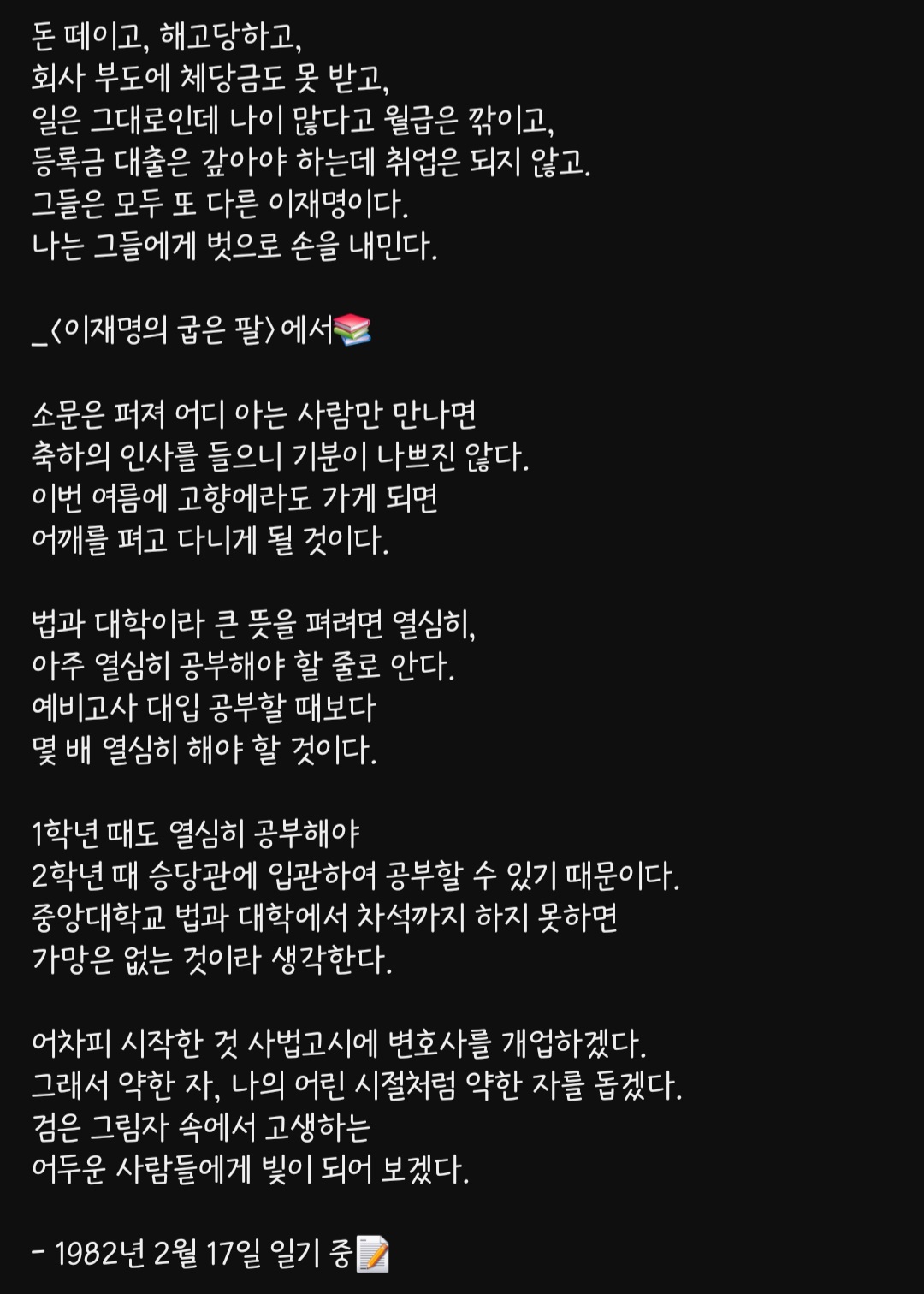 돈 떼이고, 해고당하고,
회사 부도에 체당금도 못 받고,
일은 그대로인데 나이 많다고 월급은 깎이고,
등록금 대출은 갚아야 하는데 취업은 되지 않고.
그들은 모두 또 다른 이재명이다.
나는 그들에게 벗으로 손을 내민다.

_〈이재명의 굽은 팔〉에서📚

소문은 퍼져 어디 아는 사람만 만나면
축하의 인사를 들으니 기분이 나쁘진 않다.
이번 여름에 고향에라도 가게 되면
어깨를 펴고 다니게 될 것이다.

법과 대학이라 큰 뜻을 펴려면 열심히,
아주 열심히 공부해야 할 줄로 안다.
예비고사 대입 공부할 때보다
몇 배 열심히 해야 할 것이다.

1학년 때도 열심히 공부해야
2학년 때 승당관에 입관하여 공부할 수 있기 때문이다.
중앙대학교 법과 대학에서 차석까지 하지 못하면
가망은 없는 것이라 생각한다.

어차피 시작한 것 사법고시에 변호사를 개업하겠다.
그래서 약한 자, 나의 어린 시절처럼 약한 자를 돕겠다.
검은 그림자 속에서 고생하는
어두운 사람들에게 빛이 되어 보겠다.

- 1982년 2월 17일 일기 중📝